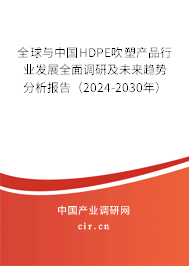 全球与中国HDPE吹塑产品行业发展全面调研及未来趋势分析报告（2024-2030年）

中国产业调研网
cir.cn